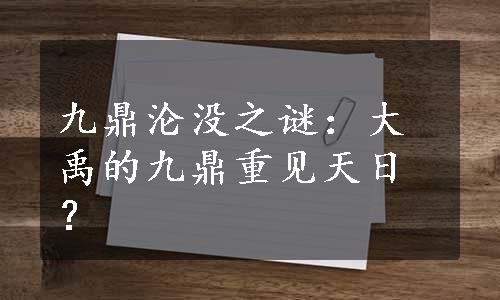 九鼎沦没之谜：大禹的九鼎重见天日？